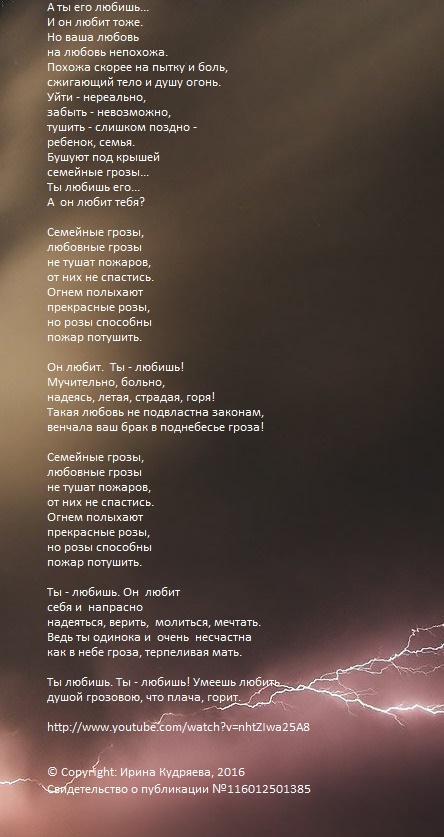 А ты его любишь...
И он любит тоже.
Но ваша любовь
на любовь непохожа.
Похожа скорее на пытку и боль,
сжигающий тело и душу огонь.
Уйти - нереально,
забыть - невозможно,
тушить - слишком поздно -
ребенок, семья.
Бушуют под крышей
семейные грозы...
Ты любишь его...
А он любит тебя?

Семейные грозы,
любовные грозы
не тушат пожаров,
от них не спастись.
Огнем полыхают
прекрасные розы,
но розы способны
пожар потушить.

Он любит. Ты - любишь!
Мучительно, больно,
надеясь, летая, страдая, горя!
Такая любовь не подвластна законам,
венчала ваш брак в поднебесье гроза!

Семейные грозы,
любовные грозы
не тушат пожаров,
от них не спастись.
Огнем полыхают
прекрасные розы,
но розы способны
пожар потушить.

Ты - любишь. Он любит
себя и напрасно
надеяться, верить, молиться, мечтать.
Ведь ты одинока и очень несчастна
как в небе гроза, терпеливая мать.

Ты любишь. Ты - любишь! Умеешь любить
душой грозовою, что плача, горит.

http://www.youtube.com/watch?v=nhtZIwa25A8

© Copyright: Ирина Кудряева, 2016
Свидетельство о публикации №116012501385